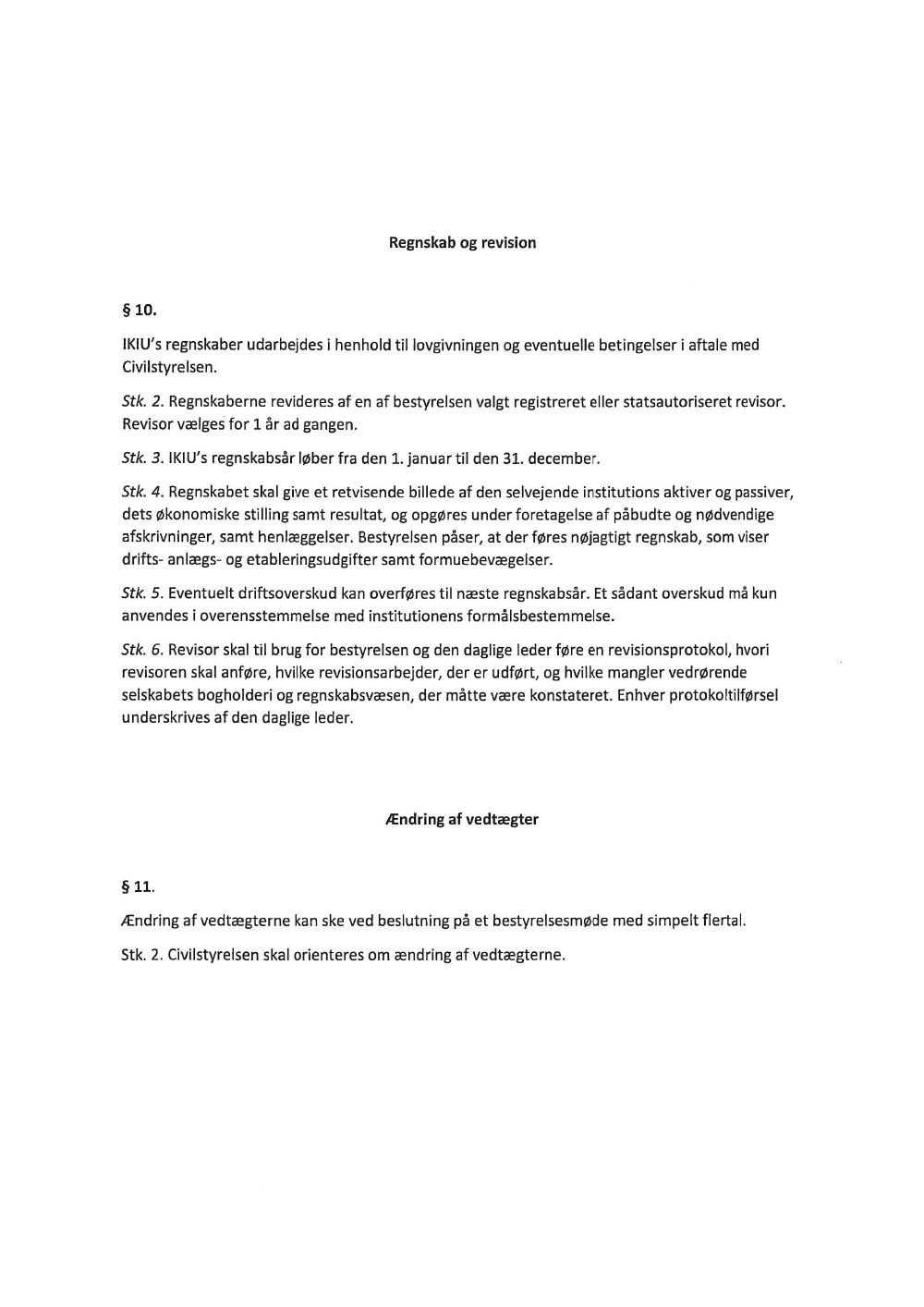 Regnskab og revision

§ 10.

IKIU's regnskaber udarbejdes i henhold til lovgivningen og eventuelle betingelser i aftale med Civilstyrelsen.

Stk. 2. Regnskaberne revideres af en af bestyrelsen valgt registreret eller statsautoriseret revisor. Revisor vælges for 1 år ad gangen.

Stk. 3. IKIU's regnskabsår løber fra den 1. januar til den 31. december.

Stk. 4. Regnskabet skal give et retvisende billede af den selvejende institutions aktiver og passiver, dets økonomiske stilling samt resultat, og opgøres under foretagelse af påbudte og nødvendige afskrivninger, samt henlæggelser. Bestyrelsen påser, at der føres nøjagtigt regnskab, som viser drifts- anlægs- og etableringsudgifter samt formuebevægelser.

Stk. 5. Eventuelt driftsoverskud kan overføres til næste regnskabsår. Et sådant overskud må kun anvendes i overensstemmelse med institutionens formålsbestemmelse.

Stk. 6. Revisor skal til brug for bestyrelsen og den daglige leder føre en revisionsprotokol, hvori revisoren skal anføre, hvilke revisionsarbejder, der er udført, og hvilke mangler vedrørende selskabets bogholderi og regnskabsvæsen, der måtte være konstateret. Enhver protokoltilførsel underskrives af den daglige leder.

Ændring af vedtægter

§ 11.

Ændring af vedtægterne kan ske ved beslutning på et bestyrelsesmøde med simpelt flertal.

Stk. 2. Civilstyrelsen skal orienteres om ændring af vedtægterne.